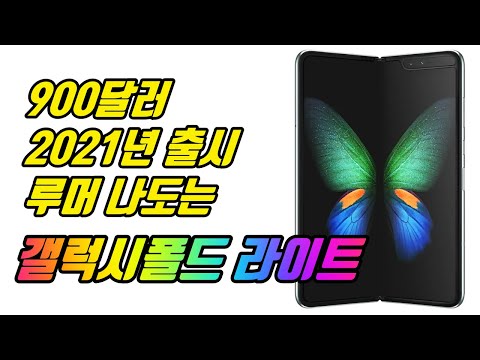 900달러
2021년 출시
루머 나도는

갤럭시폴드 라이트